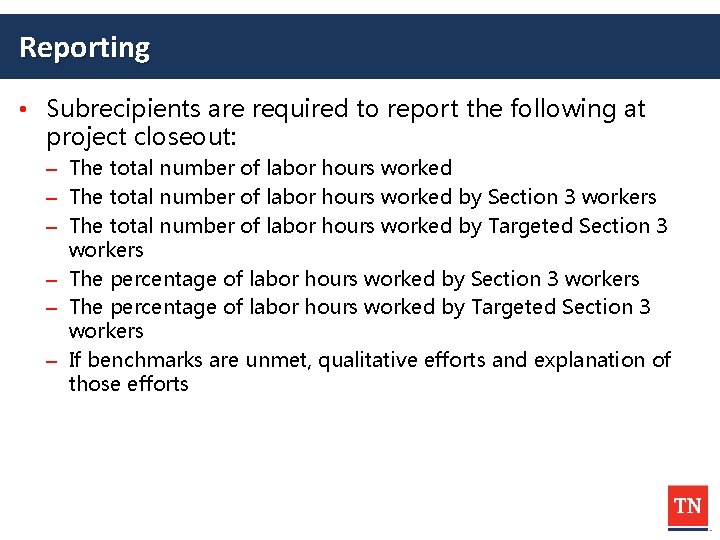 Reporting

• Subrecipients are required to report the following at project closeout:
– The total number of labor hours worked
– The total number of labor hours worked by Section 3 workers
– The total number of labor hours worked by Targeted Section 3 workers
– The percentage of labor hours worked by Section 3 workers
– The percentage of labor hours worked by Targeted Section 3 workers
– If benchmarks are unmet, qualitative efforts and explanation of those efforts

TN